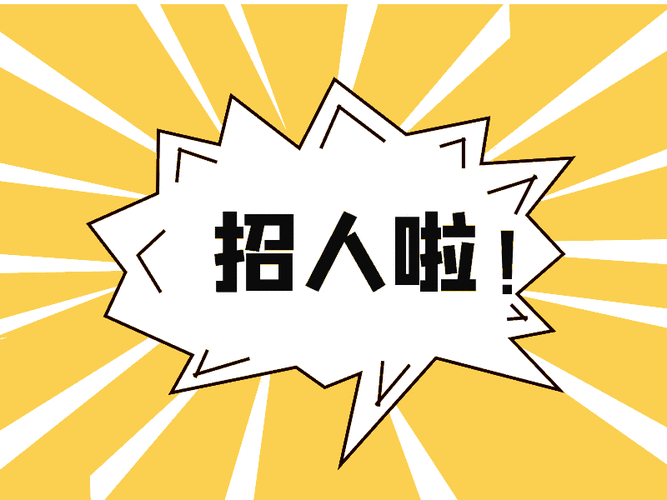 招人啦！